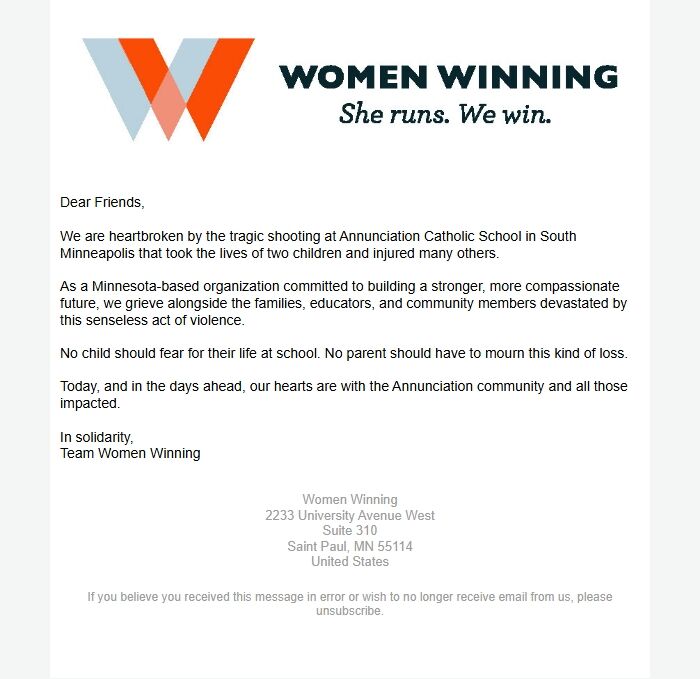 WOMEN WINNING
She runs. We win.

Dear Friends,

We are heartbroken by the tragic shooting at Annunciation Catholic School in South Minneapolis that took the lives of two children and injured many others.

As a Minnesota-based organization committed to building a stronger, more compassionate future, we grieve alongside the families, educators, and community members devastated by this senseless act of violence.

No child should fear for their life at school. No parent should have to mourn this kind of loss.

Today, and in the days ahead, our hearts are with the Annunciation community and all those impacted.

In solidarity,
Team Women Winning

Women Winning
2233 University Avenue West
Suite 310
Saint Paul, MN 55114
United States

If you believe you received this message in error or wish to no longer receive email from us, please unsubscribe.